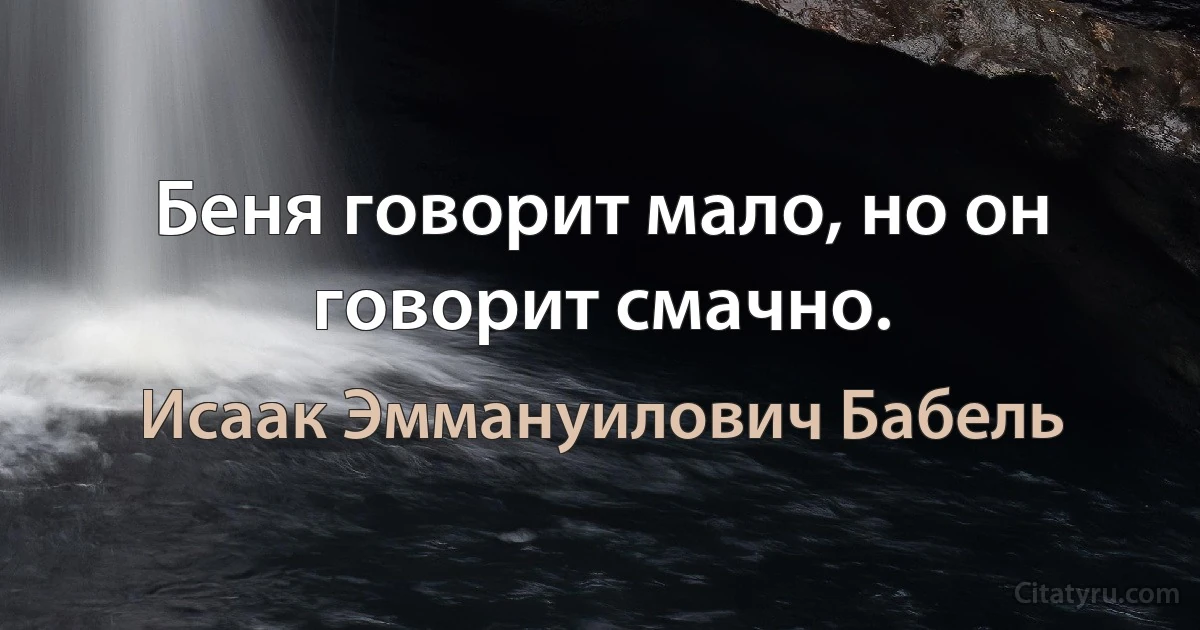 Беня говорит мало, но он говорит смачно.

Исаак Эммануилович Бабель

Citatyru.com